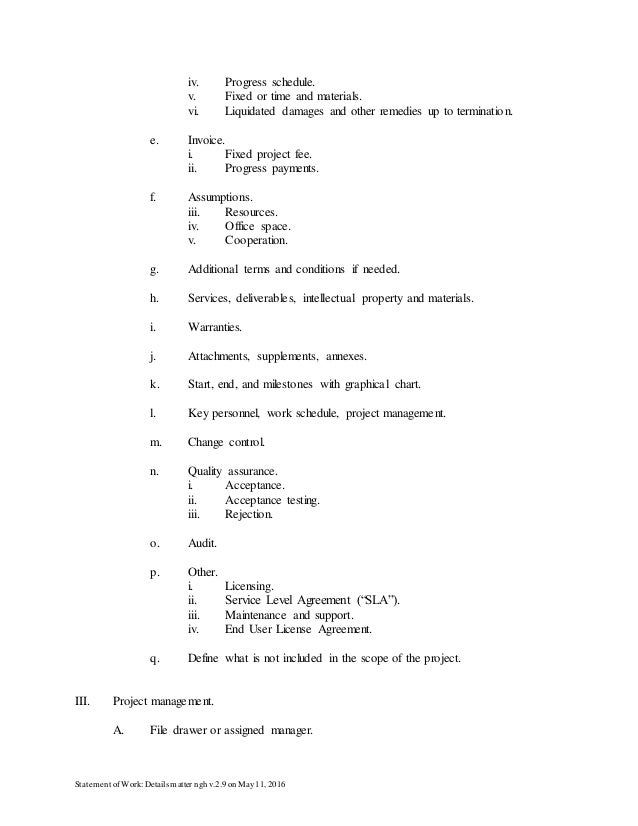 iv. Progress schedule.
v. Fixed or time and materials.
vi. Liquidated damages and other remedies up to termination.

e. Invoice.
i. Fixed project fee.
ii. Progress payments.

f. Assumptions.
iii. Resources.
iv. Office space.
v. Cooperation.

g. Additional terms and conditions if needed.

h. Services, deliverables, intellectual property and materials.

i. Warranties.

j. Attachments, supplements, annexes.

k. Start, end, and milestones with graphical chart.

l. Key personnel, work schedule, project management.

m. Change control.

n. Quality assurance.
i. Acceptance.
ii. Acceptance testing.
iii. Rejection.

o. Audit.

p. Other.
i. Licensing.
ii. Service Level Agreement ("SLA").
iii. Maintenance and support.
iv. End User License Agreement.

q. Define what is not included in the scope of the project.

III. Project management.

A. File drawer or assigned manager.

Statement of Work: Details matter ngh v.2.9 on May 11, 2016